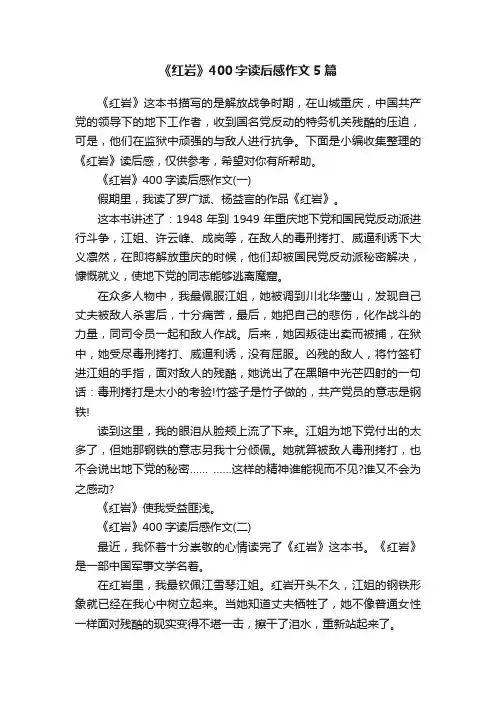 《红岩》400字读后感作文5篇

《红岩》这本书描写的是解放战争时期，在山城重庆，中国共产党的领导下的地下工作者，收到国名党反动的特务机关残酷的压迫，可是，他们在监狱中顽强的与敌人进行抗争。下面是小编收集整理的《红岩》读后感，仅供参考，希望对你有所帮助。

《红岩》400字读后感作文(一)

假期里，我读了罗广斌、杨益言的作品《红岩》。

这本书讲述了：1948年到1949年重庆地下党和国民党反动派进行斗争，江姐、许云峰、成岗等，在敌人的毒刑拷打、威逼利诱下大义凛然，在即将解放重庆的时候，他们却被国民党反动派秘密解决，慷慨就义，使地下党的同志能够逃离魔窟。

在众多人物中，我最佩服江姐，她被调到川北华蓥山，发现自己丈夫被敌人杀害后，十分痛苦，最后，她把自己的悲伤，化作战斗的力量，同司令员一起和敌人作战。后来，她因叛徒出卖而被捕，在狱中，她受尽毒刑拷打、威逼利诱，没有屈服。凶残的敌人，将竹签钉进江姐的手指，面对敌人的残酷，她说出了在黑暗中光芒四射的一句话：毒刑拷打是太小的考验!竹签子是竹子做的，共产党员的意志是钢铁!

读到这里，我的眼泪从脸颊上流了下来。江姐为地下党付出的太多了，但她那钢铁的意志另我十分倾佩。她就算被敌人毒刑拷打，也不会说出地下党的秘密…… ……这样的精神谁能视而不见?谁又不会为之感动?

《红岩》使我受益匪浅。

《红岩》400字读后感作文(二)

最近，我怀着十分崇敬的心情读完了《红岩》这本书。《红岩》是一部中国军事文学名着。

在红岩里，我最钦佩江雪琴江姐。红岩开头不久，江姐的钢铁形象就已经在我心中树立起来。当她知道丈夫牺牲了，她不像普通女性一样面对残酷的现实变得不堪一击，擦干了泪水，重新站起来了。